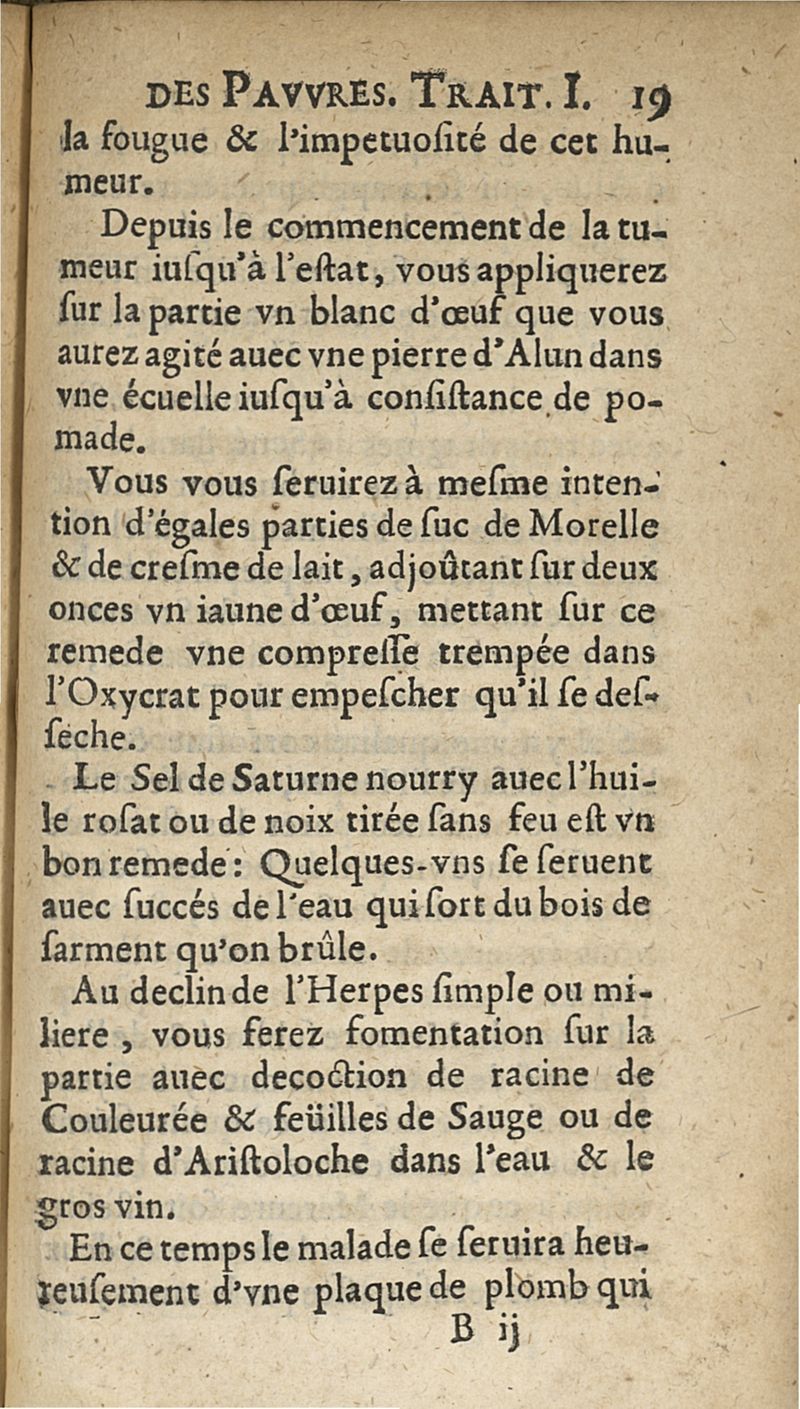 DES PAVVRES. TRAIT. I. 19

la fougue & l'impetuoſité de cet humeur.

Depuis le commencement de la tumeur iuſqu'à l'eſtat, vous appliquerez ſur la partie vn blanc d'œuf que vous aurez agité auec vne pierre d'Alun dans vne écuelle iuſqu'à conſiſtance de pomade.

Vous vous ſeruirez à meſme intention d'égales parties de ſuc de Morelle & de creſme de lait, adjoûtant ſur deux onces vn iaune d'œuf, mettant ſur ce remede vne compreſſe trempée dans l'Oxycrat pour empeſcher qu'il ſe deſſeche.

Le Sel de Saturne nourry auec l'huile roſat ou de noix tirée ſans feu eſt vn bon remede: Quelques-vns ſe ſeruent auec ſuccés de l'eau qui ſort du bois de ſarment qu'on brûle.

Au declin de l'Herpes ſimple ou miliere, vous ferez fomentation ſur la partie auec decoction de racine de Couleurée & feüilles de Sauge ou de racine d'Ariſtoloche dans l'eau & le gros vin.

En ce temps le malade ſe ſeruira heureuſement d'vne plaque de plomb qui

B ij